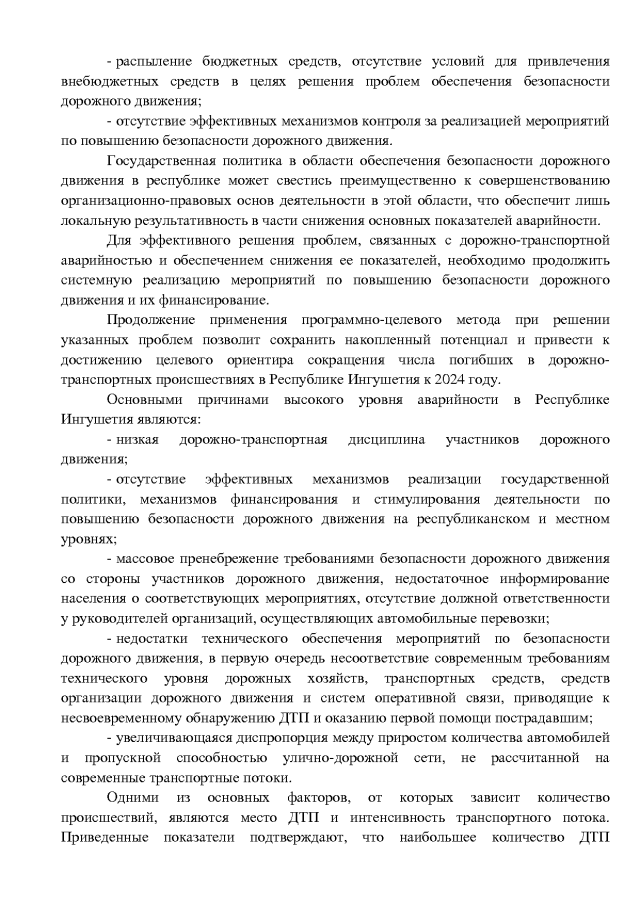 - распыление бюджетных средств, отсутствие условий для привлечения внебюджетных средств в целях решения проблем обеспечения безопасности дорожного движения;

- отсутствие эффективных механизмов контроля за реализацией мероприятий по повышению безопасности дорожного движения.

Государственная политика в области обеспечения безопасности дорожного движения в республике может свестись преимущественно к совершенствованию организационно-правовых основ деятельности в этой области, что обеспечит лишь локальную результативность в части снижения основных показателей аварийности.

Для эффективного решения проблем, связанных с дорожно-транспортной аварийностью и обеспечением снижения ее показателей, необходимо продолжить системную реализацию мероприятий по повышению безопасности дорожного движения и их финансирование.

Продолжение применения программно-целевого метода при решении указанных проблем позволит сохранить накопленный потенциал и привести к достижению целевого ориентира сокращения числа погибших в дорожно-транспортных происшествиях в Республике Ингушетия к 2024 году.

Основными причинами высокого уровня аварийности в Республике Ингушетия являются:

- низкая дорожно-транспортная дисциплина участников дорожного движения;

- отсутствие эффективных механизмов реализации государственной политики, механизмов финансирования и стимулирования деятельности по повышению безопасности дорожного движения на республиканском и местном уровнях;

- массовое пренебрежение требованиями безопасности дорожного движения со стороны участников дорожного движения, недостаточное информирование населения о соответствующих мероприятиях, отсутствие должной ответственности у руководителей организаций, осуществляющих автомобильные перевозки;

- недостатки технического обеспечения мероприятий по безопасности дорожного движения, в первую очередь несоответствие современным требованиям технического уровня дорожных хозяйств, транспортных средств, средств организации дорожного движения и систем оперативной связи, приводящие к несвоевременному обнаружению ДТП и оказанию первой помощи пострадавшим;

- увеличивающаяся диспропорция между приростом количества автомобилей и пропускной способностью улично-дорожной сети, не рассчитанной на современные транспортные потоки.

Одними из основных факторов, от которых зависит количество происшествий, являются место ДТП и интенсивность транспортного потока. Приведенные показатели подтверждают, что наибольшее количество ДТП